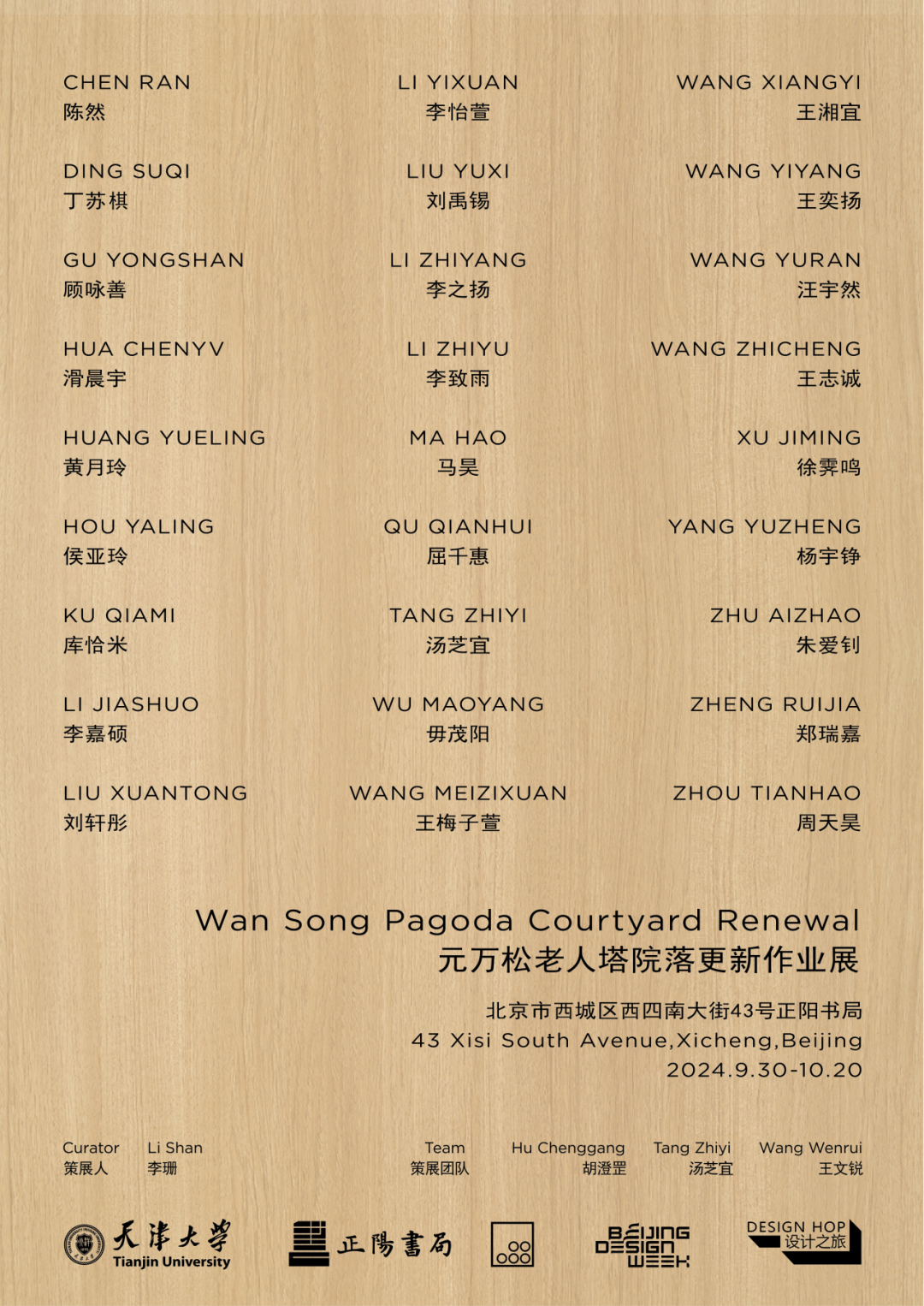 CHEN RAN
陈然

DING SUQI
丁苏棋

GU YONGSHAN
顾咏善

HUA CHENYV
滑晨宇

HUANG YUELING
黄月玲

HOU YALING
侯亚玲

KU QIAMI
库恰米

LI JIASHUO
李嘉硕

LIU XUANTONG
刘轩彤

LI YIXUAN
李怡萱

LIU YUXI
刘禹锡

LI ZHIYANG
李之扬

LI ZHIYU
李致雨

MA HAO
马昊

QU QIANHUI
屈千惠

TANG ZHIYI
汤芝宜

WU MAOYANG
毋茂阳

WANG MEIZIXUAN
王梅子萱

WANG XIANGYI
王湘宜

WANG YIYANG
王奕扬

WANG YURAN
汪宇然

WANG ZHICHENG
王志诚

XU JIMING
徐霁鸣

YANG YUZHENG
杨宇铮

ZHU AIZHAO
朱爱钊

ZHENG RUIJIA
郑瑞嘉

ZHOU TIANHAO
周天昊

Wan Song Pagoda Courtyard Renewal
元万松老人塔院落更新作业展

北京市西城区西四南大街43号正阳书局
43 Xisi South Avenue,Xicheng,Beijing
2024.9.30-10.20

Curator 策展人 Li Shan 李珊

Team 策展团队 Hu Chenggang 胡澄罡 Tang Zhiyi 汤芝宜 Wang Wenrui 王文锐

天津大学 Tianjin University

正陽書局

BEIJING DESIGN WEEK

DESIGN HOP 设计之旅